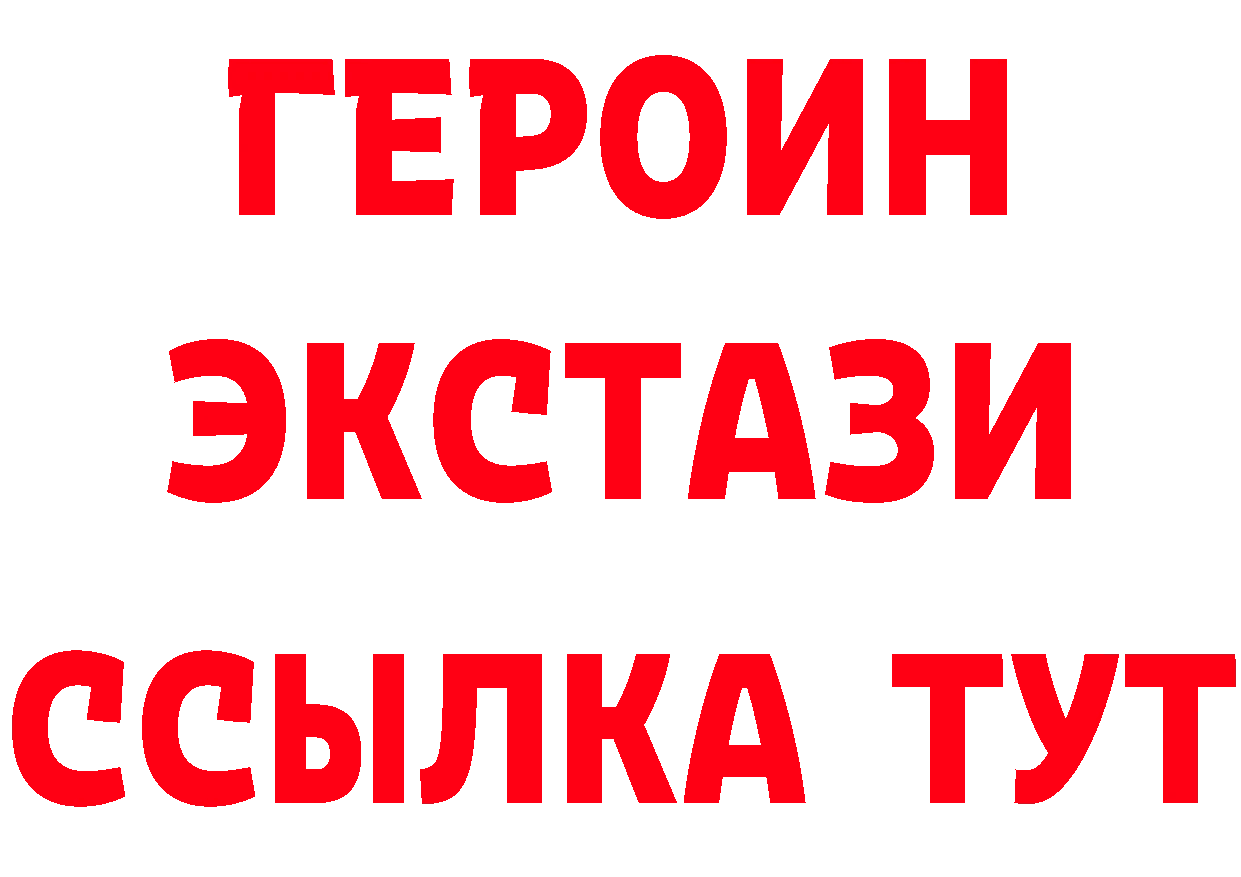 ГЕРОИН
ЭКСТАЗИ
ССЫЛКА ТУТ